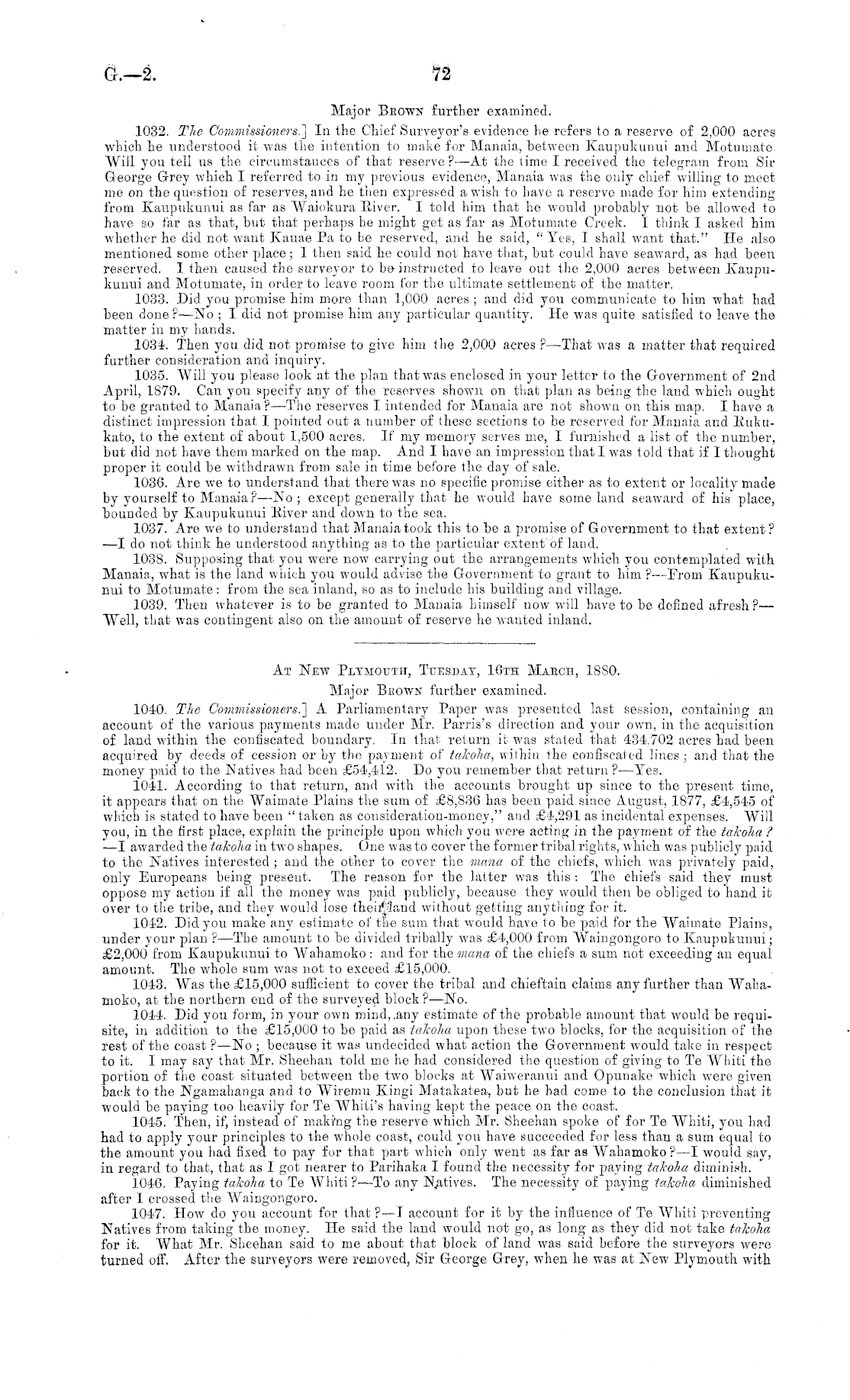 G.—2. 72

Major Brown further examined.

1032. The Commissioners.] In the Chief Surveyor's evidence he refers to a reserve of 2,000 acres which he understood it was the intention to make for Manaia, between Kaupukunui and Motumate. Will you tell us the circumstances of that reserve?—At the time I received the telegram from Sir George Grey which I referred to in my previous evidence, Manaia was the only chief willing to meet me on the question of reserves, and he then expressed a wish to have a reserve made for him extending from Kaupukunui as far as Waiokura River. I told him that he would probably not be allowed to have so far as that, but that perhaps he might get as far as Motumate Creek. I think I asked him whether he did not want Kauae Pa to be reserved, and he said, "Yes, I shall want that." He also mentioned some other place; I then said he could not have that, but could have seaward, as had been reserved. I then caused the surveyor to be instructed to leave out the 2,000 acres between Kaupukunui and Motumate, in order to leave room for the ultimate settlement of the matter.

1033. Did you promise him more than 1,000 acres; and did you communicate to him what had been done?—No; I did not promise him any particular quantity. He was quite satisfied to leave the matter in my hands.

1034. Then you did not promise to give him the 2,000 acres?—That was a matter that required further consideration and inquiry.

1035. Will you please look at the plan that was enclosed in your letter to the Government of 2nd April, 1879. Can you specify any of the reserves shown on that plan as being the land which ought to be granted to Manaia?—The reserves I intended for Manaia are not shown on this map. I have a distinct impression that I pointed out a number of these sections to be reserved for Manaia and Rukukato, to the extent of about 1,500 acres. If my memory serves me, I furnished a list of the number, but did not have them marked on the map. And I have an impression that I was told that if I thought proper it could be withdrawn from sale in time before the day of sale.

1036. Are we to understand that there was no specific promise either as to extent or locality made by yourself to Manaia?—No; except generally that he would have some land seaward of his place, bounded by Kaupukunui River and down to the sea.

1037. Are we to understand that Manaia took this to be a promise of Government to that extent?—I do not think he understood anything as to the particular extent of land.

1038. Supposing that you were now carrying out the arrangements which you contemplated with Manaia, what is the land which you would advise the Government to grant to him?—From Kaupukunui to Motumate: from the sea inland, so as to include his building and village.

1039. Then whatever is to be granted to Manaia himself now will have to be defined afresh?—Well, that was contingent also on the amount of reserve he wanted inland.

At New Plymouth, Tuesday, 16th March, 1880.

Major Brown further examined.

1040. The Commissioners.] A Parliamentary Paper was presented last session, containing an account of the various payments made under Mr. Parris's direction and your own, in the acquisition of land within the confiscated boundary. In that return it was stated that 434,702 acres had been acquired by deeds of cession or by the payment of takoha, within the confiscated lines; and that the money paid to the Natives had been £54,412. Do you remember that return?—Yes.

1041. According to that return, and with the accounts brought up since to the present time, it appears that on the Waimate Plains the sum of £8,836 has been paid since August, 1877, £4,545 of which is stated to have been "taken as consideration-money," and £4,291 as incidental expenses. Will you, in the first place, explain the principle upon which you were acting in the payment of the takoha?—I awarded the takoha in two shapes. One was to cover the former tribal rights, which was publicly paid to the Natives interested; and the other to cover the mana of the chiefs, which was privately paid, only Europeans being present. The reason for the latter was this: The chiefs said they must oppose my action if all the money was paid publicly, because they would then be obliged to hand it over to the tribe, and they would lose their land without getting anything for it.

1042. Did you make any estimate of the sum that would have to be paid for the Waimate Plains, under your plan?—The amount to be divided tribally was £4,000 from Waingongoro to Kaupukunui; £2,000 from Kaupukunui to Wahamoko: and for the mana of the chiefs a sum not exceeding an equal amount. The whole sum was not to exceed £15,000.

1043. Was the £15,000 sufficient to cover the tribal and chieftain claims any further than Wahamoko, at the northern end of the surveyed block?—No.

1044. Did you form, in your own mind, any estimate of the probable amount that would be requisite, in addition to the £15,000 to be paid as takoha upon these two blocks, for the acquisition of the rest of the coast?—No; because it was undecided what action the Government would take in respect to it. I may say that Mr. Sheehan told me he had considered the question of giving to Te Whiti the portion of the coast situated between the two blocks at Waiweranui and Opunake which were given back to the Ngamahanga and to Wiremu Kingi Matakatea, but he had come to the conclusion that it would be paying too heavily for Te Whiti's having kept the peace on the coast.

1045. Then, if, instead of making the reserve which Mr. Sheehan spoke of for Te Whiti, you had had to apply your principles to the whole coast, could you have succeeded for less than a sum equal to the amount you had fixed to pay for that part which only went as far as Wahamoko?—I would say, in regard to that, that as I got nearer to Parihaka I found the necessity for paying takoha diminish.

1046. Paying takoha to Te Whiti?—To any Natives. The necessity of paying takoha diminished after I crossed the Waingongoro.

1047. How do you account for that?—I account for it by the influence of Te Whiti preventing Natives from taking the money. He said the land would not go, as long as they did not take takoha for it. What Mr. Sheehan said to me about that block of land was said before the surveyors were turned off. After the surveyors were removed, Sir George Grey, when he was at New Plymouth with